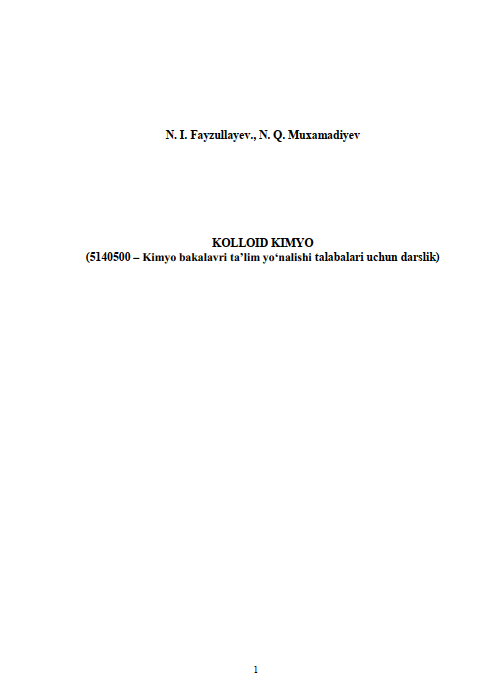 N. I. Fayzullayev., N. Q. Muxamadiyev

KOLLOID KIMYO
(5140500 – Kimyo bakalavri ta’lim yo‘nalishi talabalari uchun darslik)

1